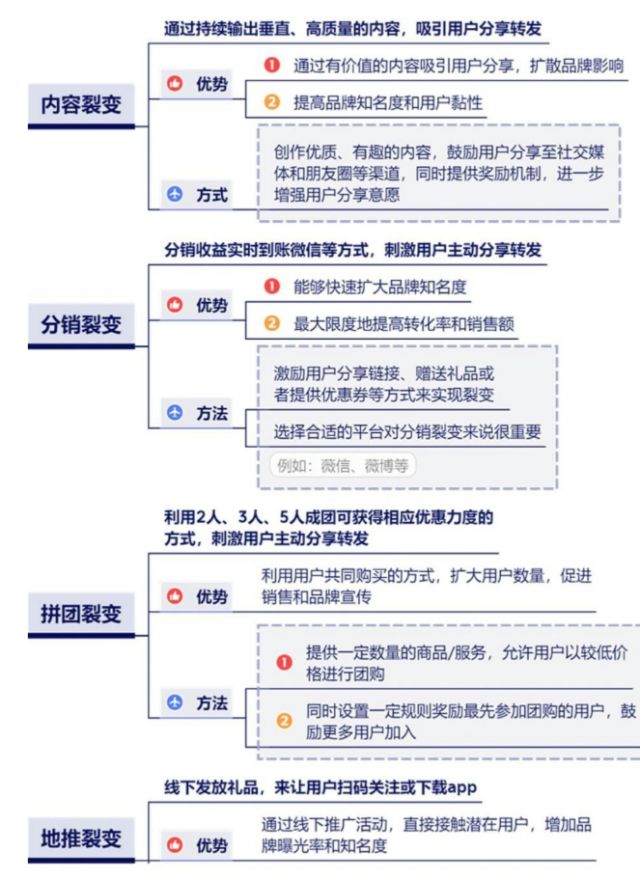 内容裂变

通过持续输出垂直、高质量的内容，吸引用户分享转发

优势

1 通过有价值的内容吸引用户分享，扩散品牌影响

2 提高品牌知名度和用户黏性

方式

创作优质、有趣的内容，鼓励用户分享至社交媒体和朋友圈等渠道，同时提供奖励机制，进一步增强用户分享意愿

分销裂变

分销收益实时到账微信等方式，刺激用户主动分享转发

优势

1 能够快速扩大品牌知名度

2 最大限度地提高转化率和销售额

方法

激励用户分享链接、赠送礼品或者提供优惠券等方式来实现裂变

选择合适的平台对分销裂变来说很重要

例如：薇信、薇博等

拼团裂变

利用2人、3人、5人成团可获得相应优惠力度的方式，刺激用户主动分享转发

优势

利用用户共同购买的方式，扩大用户数量，促进销售和品牌宣传

方法

1 提供一定数量的商品/服务，允许用户以较低价格进行团购

2 同时设置一定规则奖励最先参加团购的用户，鼓励更多用户加入

地推裂变

线下发放礼品，来让用户扫码关注或下载app

优势

通过线下推广活动，直接接触潜在用户，增加品牌曝光率和知名度